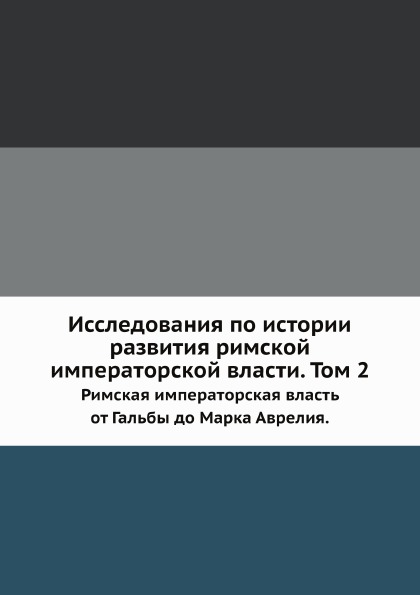 Исследования по истории развития римской императорской власти. Том 2

Римская императорская власть от Гальбы до Марка Аврелия.